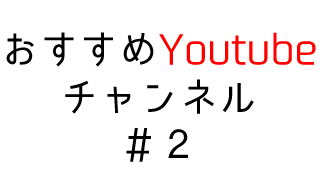 おすすめYoutube
チャンネル
＃２